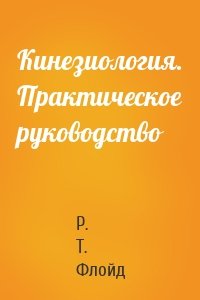 Кинезиология. Практическое руководство

Р.
Т.
Флойд